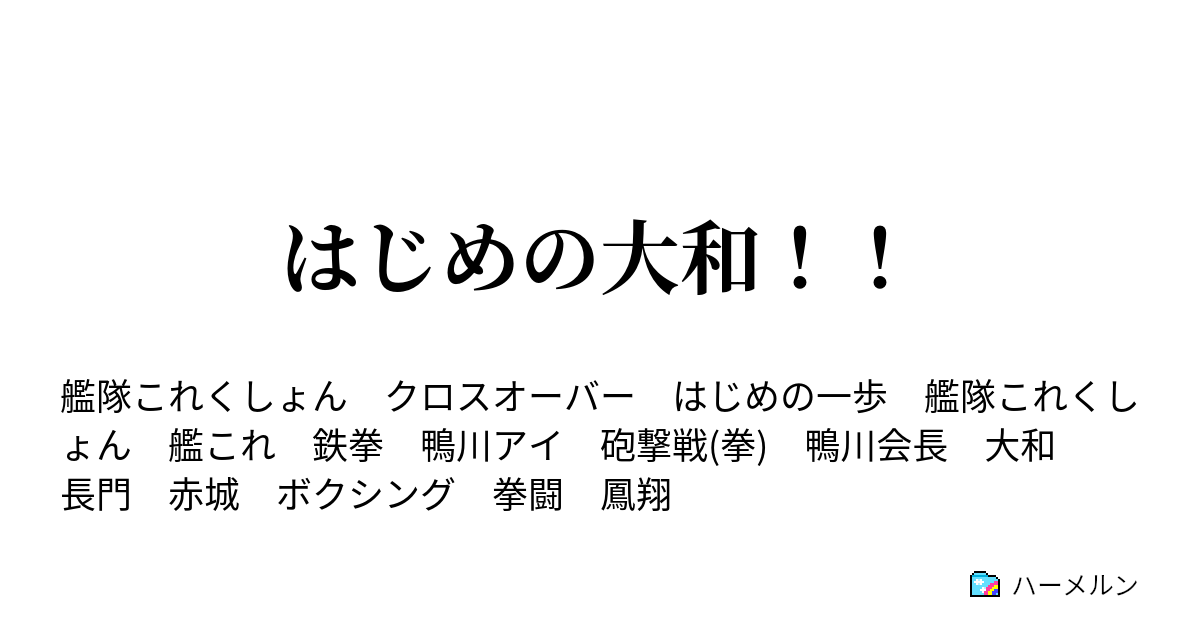 はじめの大和！！

艦隊これくしょん　クロスオーバー　はじめの一歩　艦隊これくしょん　艦これ　鉄拳　鴨川アイ　砲撃戦(拳)　鴨川会長　大和　長門　赤城　ボクシング　拳闘　鳳翔

ハーメルン